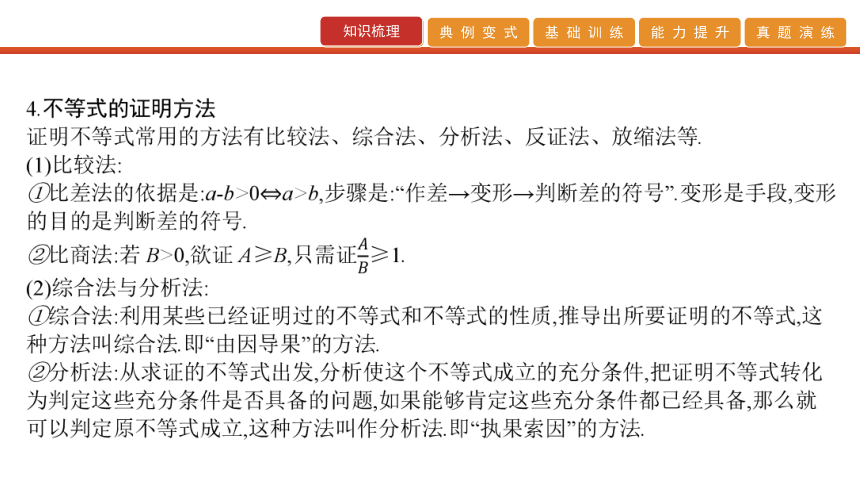 知识梳理　典例变式　基础训练　能力提升　真题演练

4.不等式的证明方法
证明不等式常用的方法有比较法、综合法、分析法、反证法、放缩法等.
(1)比较法:
①比差法的依据是:$a-b>0\Leftrightarrow a>b$,步骤是:“作差→变形→判断差的符号”.变形是手段,变形的目的是判断差的符号.
②比商法:若 $B>0$,欲证 $A\geqslant B$,只需证$\frac{A}{B}\geqslant 1$.
(2)综合法与分析法:
①综合法:利用某些已经证明过的不等式和不等式的性质,推导出所要证明的不等式,这种方法叫综合法.即“由因导果”的方法.
②分析法:从求证的不等式出发,分析使这个不等式成立的充分条件,把证明不等式转化为判定这些充分条件是否具备的问题,如果能够肯定这些充分条件都已经具备,那么就可以判定原不等式成立,这种方法叫作分析法.即“执果索因”的方法.